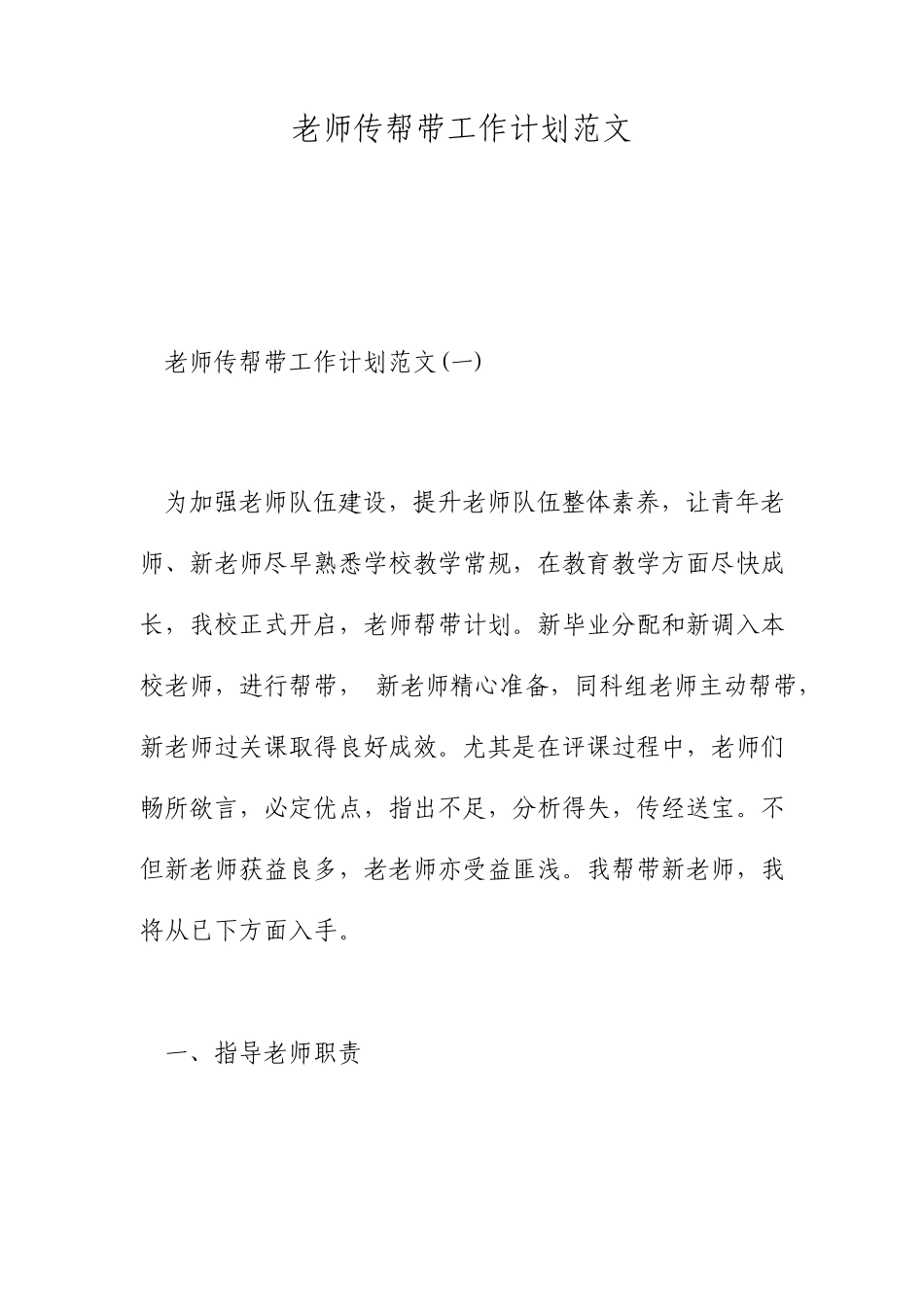 老师传帮带工作计划范文

老师传帮带工作计划范文(一)

为加强老师队伍建设，提升老师队伍整体素养，让青年老师、新老师尽早熟悉学校教学常规，在教育教学方面尽快成长，我校正式开启，老师帮带计划。新毕业分配和新调入本校老师，进行帮带， 新老师精心准备，同科组老师主动帮带，新老师过关课取得良好成效。尤其是在评课过程中，老师们畅所欲言，必定优点，指出不足，分析得失，传经送宝。不但新老师获益良多，老老师亦受益匪浅。我帮带新老师，我将从已下方面入手。

一、指导老师职责